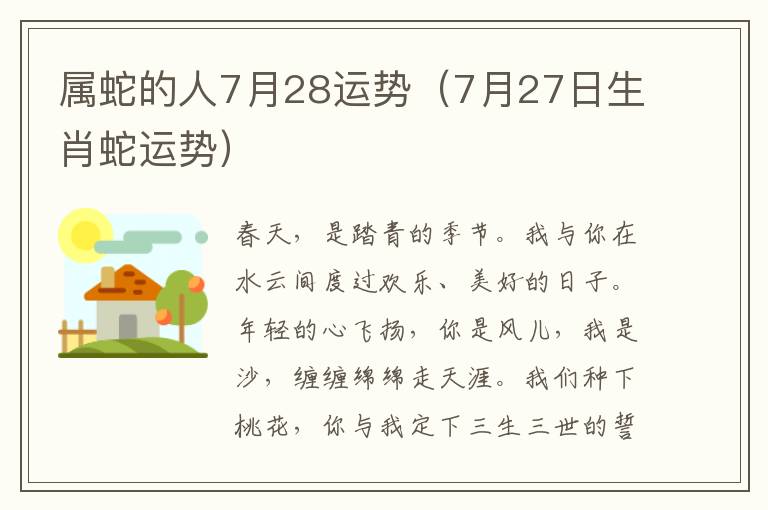 属蛇的人7月28运势（7月27日生肖蛇运势）

春天，是踏青的季节。我与你在水云间度过欢乐、美好的日子。年轻的心飞扬，你是风儿，我是沙，缠缠绵绵走天涯。我们种下桃花，你与我定下三生三世的誓